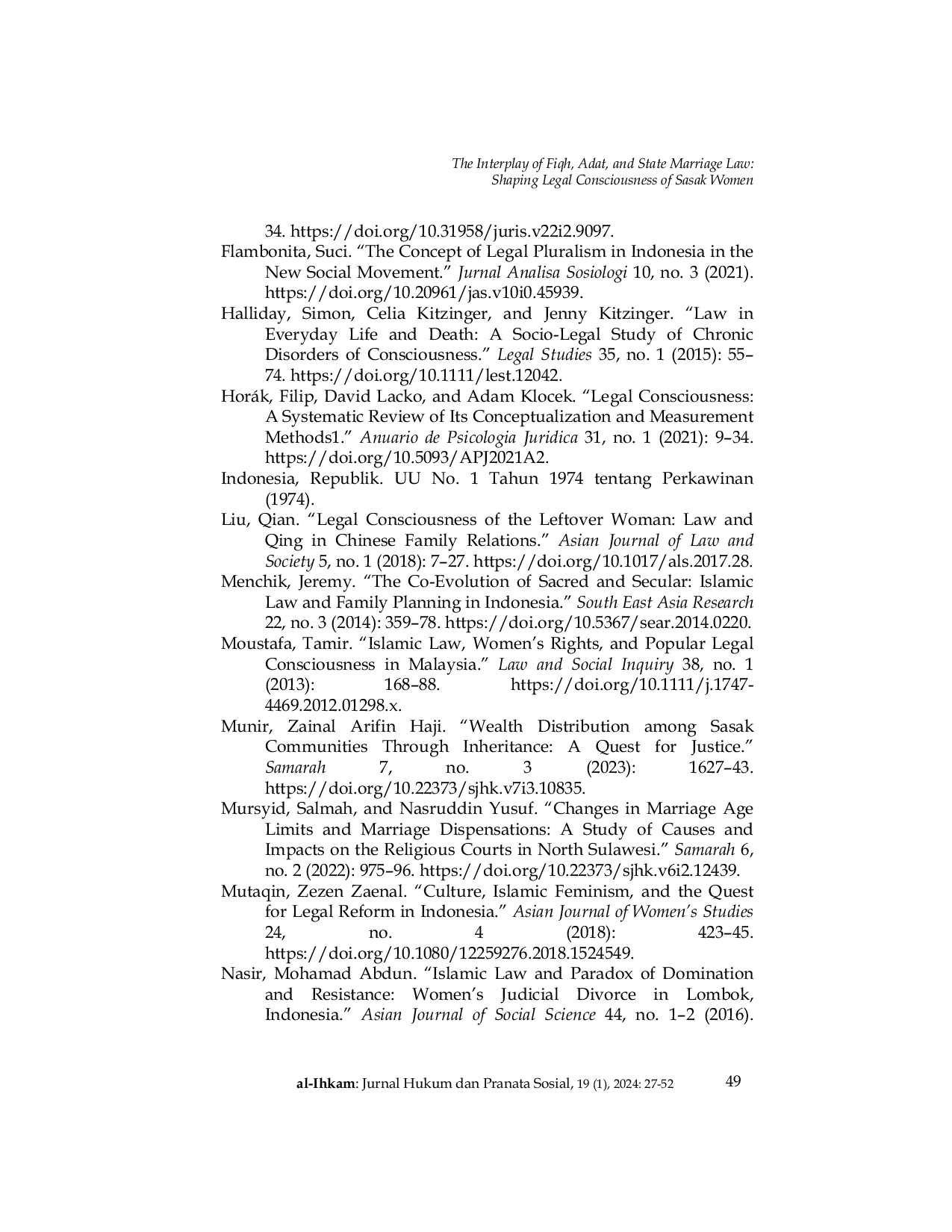 The Interplay of Fiqh, Adat, and State Marriage Law: Shaping Legal Consciousness of Sasak Women

34. https://doi.org/10.31958/juris.v22i2.9097.

Flambonita, Suci. “The Concept of Legal Pluralism in Indonesia in the New Social Movement.” Jurnal Analisa Sosiologi 10, no. 3 (2021). https://doi.org/10.20961/jas.v10i0.45939.

Halliday, Simon, Celia Kitzinger, and Jenny Kitzinger. “Law in Everyday Life and Death: A Socio-Legal Study of Chronic Disorders of Consciousness.” Legal Studies 35, no. 1 (2015): 55–74. https://doi.org/10.1111/lest.12042.

Horák, Filip, David Lacko, and Adam Klocek. “Legal Consciousness: A Systematic Review of Its Conceptualization and Measurement Methods1.” Anuario de Psicologia Juridica 31, no. 1 (2021): 9–34. https://doi.org/10.5093/APJ2021A2.

Indonesia, Republik. UU No. 1 Tahun 1974 tentang Perkawinan (1974).

Liu, Qian. “Legal Consciousness of the Leftover Woman: Law and Qing in Chinese Family Relations.” Asian Journal of Law and Society 5, no. 1 (2018): 7–27. https://doi.org/10.1017/als.2017.28.

Menchik, Jeremy. “The Co-Evolution of Sacred and Secular: Islamic Law and Family Planning in Indonesia.” South East Asia Research 22, no. 3 (2014): 359–78. https://doi.org/10.5367/sear.2014.0220.

Moustafa, Tamir. “Islamic Law, Women’s Rights, and Popular Legal Consciousness in Malaysia.” Law and Social Inquiry 38, no. 1 (2013): 168–88. https://doi.org/10.1111/j.1747-4469.2012.01298.x.

Munir, Zainal Arifin Haji. “Wealth Distribution among Sasak Communities Through Inheritance: A Quest for Justice.” Samarah 7, no. 3 (2023): 1627–43. https://doi.org/10.22373/sjhk.v7i3.10835.

Mursyid, Salmah, and Nasruddin Yusuf. “Changes in Marriage Age Limits and Marriage Dispensations: A Study of Causes and Impacts on the Religious Courts in North Sulawesi.” Samarah 6, no. 2 (2022): 975–96. https://doi.org/10.22373/sjhk.v6i2.12439.

Mutaqin, Zezen Zaenal. “Culture, Islamic Feminism, and the Quest for Legal Reform in Indonesia.” Asian Journal of Women’s Studies 24, no. 4 (2018): 423–45. https://doi.org/10.1080/12259276.2018.1524549.

Nasir, Mohamad Abdun. “Islamic Law and Paradox of Domination and Resistance: Women’s Judicial Divorce in Lombok, Indonesia.” Asian Journal of Social Science 44, no. 1–2 (2016).

al-Ihkam: Jurnal Hukum dan Pranata Sosial, 19 (1), 2024: 27-52 49